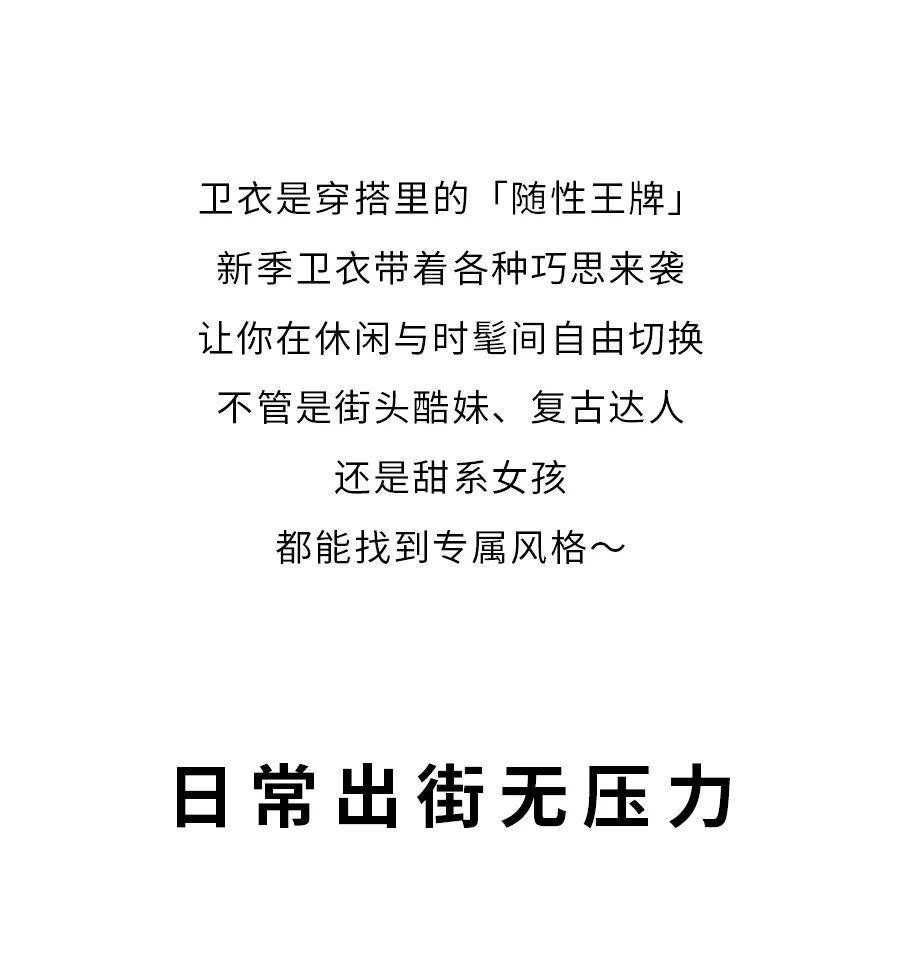 卫衣是穿搭里的「随性王牌」
新季卫衣带着各种巧思来袭
让你在休闲与时髦间自由切换
不管是街头酷妹、复古达人
还是甜系女孩
都能找到专属风格～

日常出街无压力